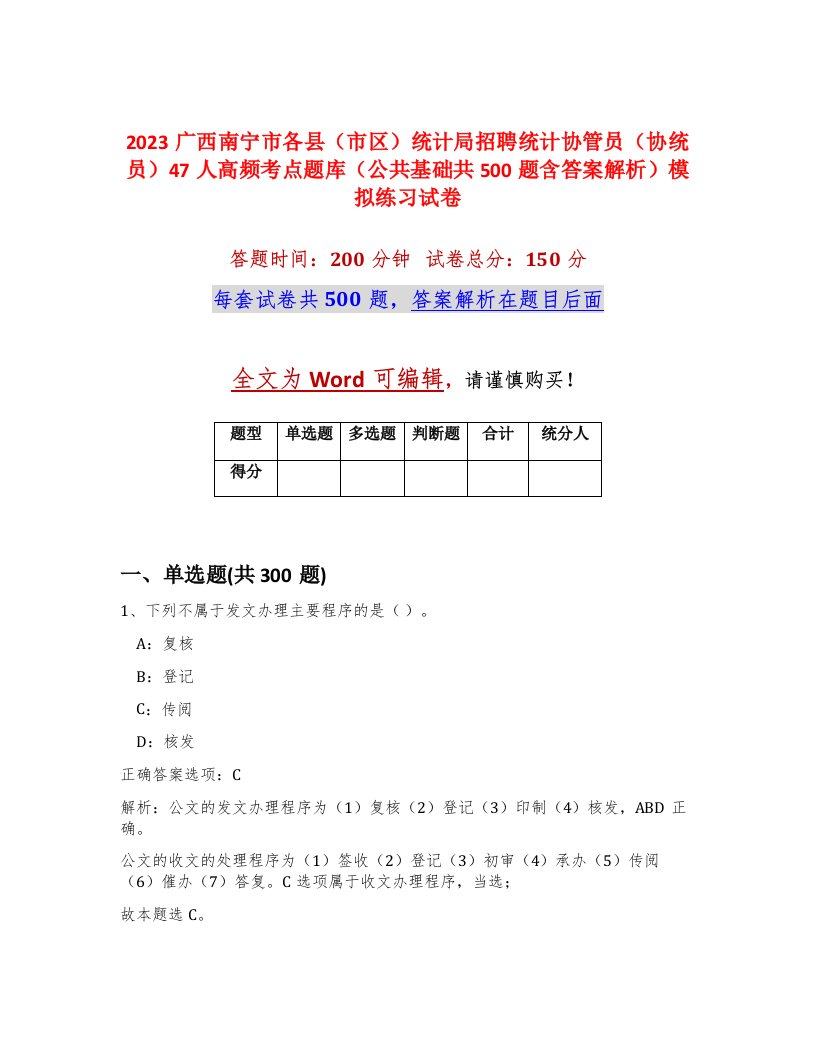 2023 广西南宁市各县（市区）统计局招聘统计协管员（协统员）47 人高频考点题库（公共基础共 500 题含答案解析）模拟练习试卷

答题时间：200 分钟 试卷总分：150 分

每套试卷共 500 题，答案解析在题目后面

全文为 Word 可编辑，请谨慎购买！

| 题型 | 单选题 | 多选题 | 判断题 | 合计 | 统分人 |
|---|---|---|---|---|---|
| 得分 | | | | | |

一、单选题(共 300 题)

1、下列不属于发文办理主要程序的是（ ）。

A：复核

B：登记

C：传阅

D：核发

正确答案选项：C

解析：公文的发文办理程序为（1）复核（2）登记（3）印制（4）核发，ABD 正确。

公文的收文的处理程序为（1）签收（2）登记（3）初审（4）承办（5）传阅（6）催办（7）答复。C 选项属于收文办理程序，当选；

故本题选 C。